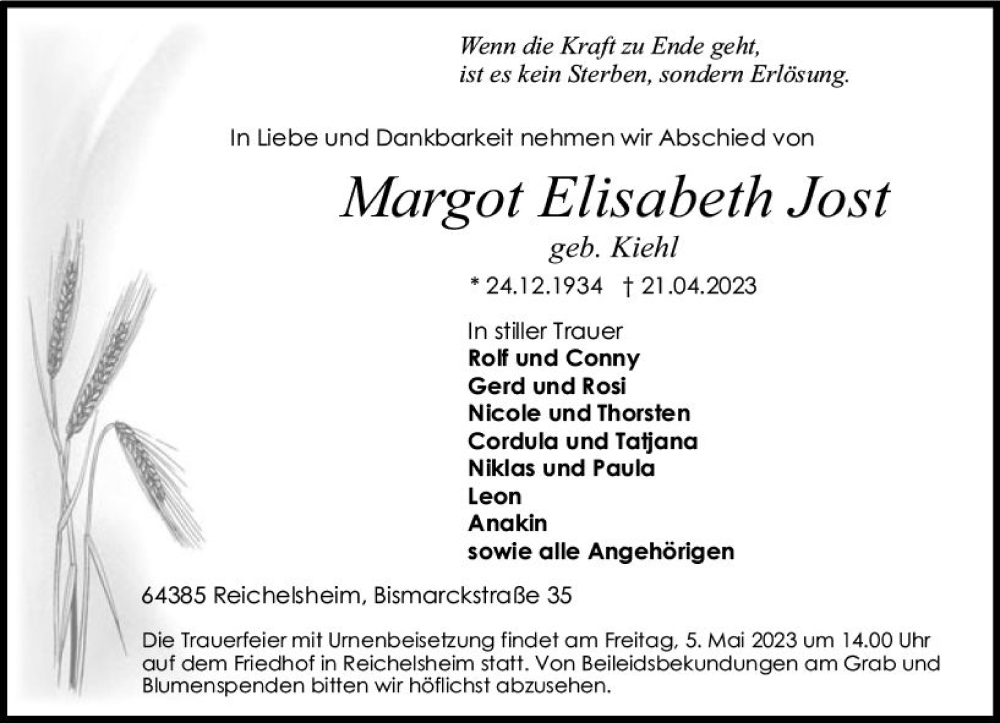 Wenn die Kraft zu Ende geht,
ist es kein Sterben, sondern Erlösung.

In Liebe und Dankbarkeit nehmen wir Abschied von

Margot Elisabeth Jost

geb. Kiehl

* 24.12.1934 † 21.04.2023

In stiller Trauer
Rolf und Conny
Gerd und Rosi
Nicole und Thorsten
Cordula und Tatjana
Niklas und Paula
Leon
Anakin
sowie alle Angehörigen

64385 Reichelsheim, Bismarckstraße 35

Die Trauerfeier mit Urnenbeisetzung findet am Freitag, 5. Mai 2023 um 14.00 Uhr auf dem Friedhof in Reichelsheim statt. Von Beileidsbekundungen am Grab und Blumenspenden bitten wir höflichst abzusehen.